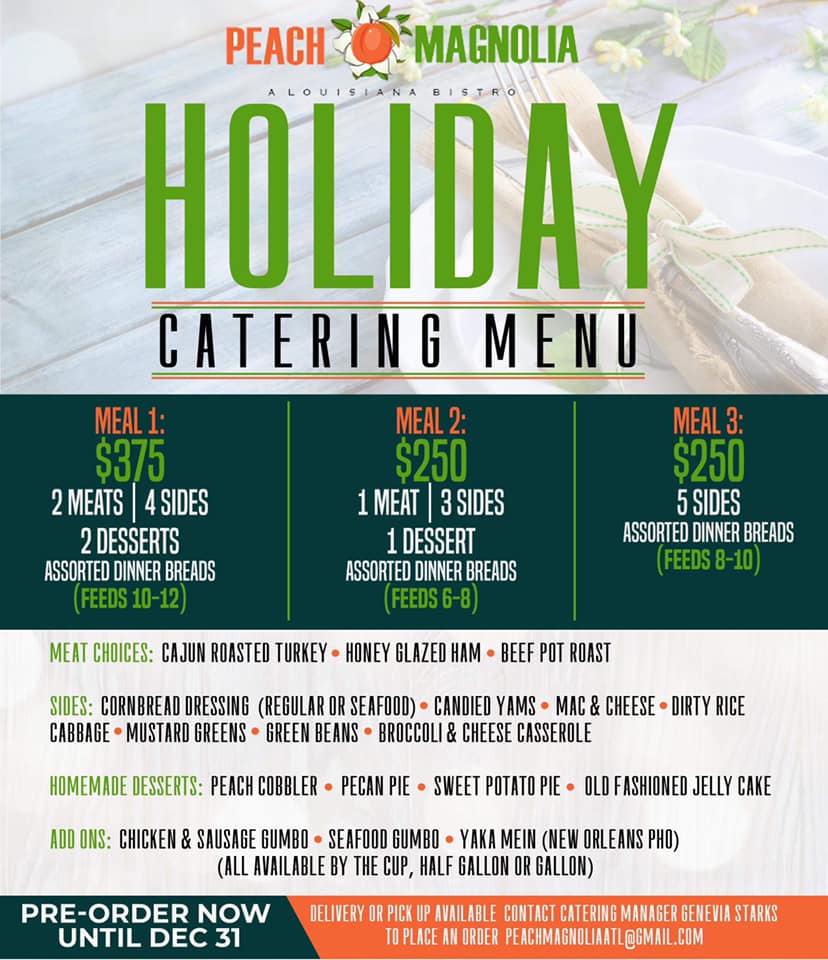 PEACH MAGNOLIA

A LOUISIANA BISTRO

HOLIDAY

CATERING MENU

MEAL 1:
$375
2 MEATS | 4 SIDES
2 DESSERTS
ASSORTED DINNER BREADS
(FEEDS 10-12)

MEAL 2:
$250
1 MEAT | 3 SIDES
1 DESSERT
ASSORTED DINNER BREADS
(FEEDS 6-8)

MEAL 3:
$250
5 SIDES
ASSORTED DINNER BREADS
(FEEDS 8-10)

MEAT CHOICES: CAJUN ROASTED TURKEY • HONEY GLAZED HAM • BEEF POT ROAST

SIDES: CORNBREAD DRESSING (REGULAR OR SEAFOOD) • CANDIED YAMS • MAC & CHEESE • DIRTY RICE CABBAGE • MUSTARD GREENS • GREEN BEANS • BROCCOLI & CHEESE CASSEROLE

HOMEMADE DESSERTS: PEACH COBBLER • PECAN PIE • SWEET POTATO PIE • OLD FASHIONED JELLY CAKE

ADD ONS: CHICKEN & SAUSAGE GUMBO • SEAFOOD GUMBO • YAKA MEIN (NEW ORLEANS PHO)
(ALL AVAILABLE BY THE CUP, HALF GALLON OR GALLON)

PRE-ORDER NOW
UNTIL DEC 31

DELIVERY OR PICK UP AVAILABLE CONTACT CATERING MANAGER GENEVIA STARKS
TO PLACE AN ORDER PEACHMAGNOLIAATL@GMAIL.COM